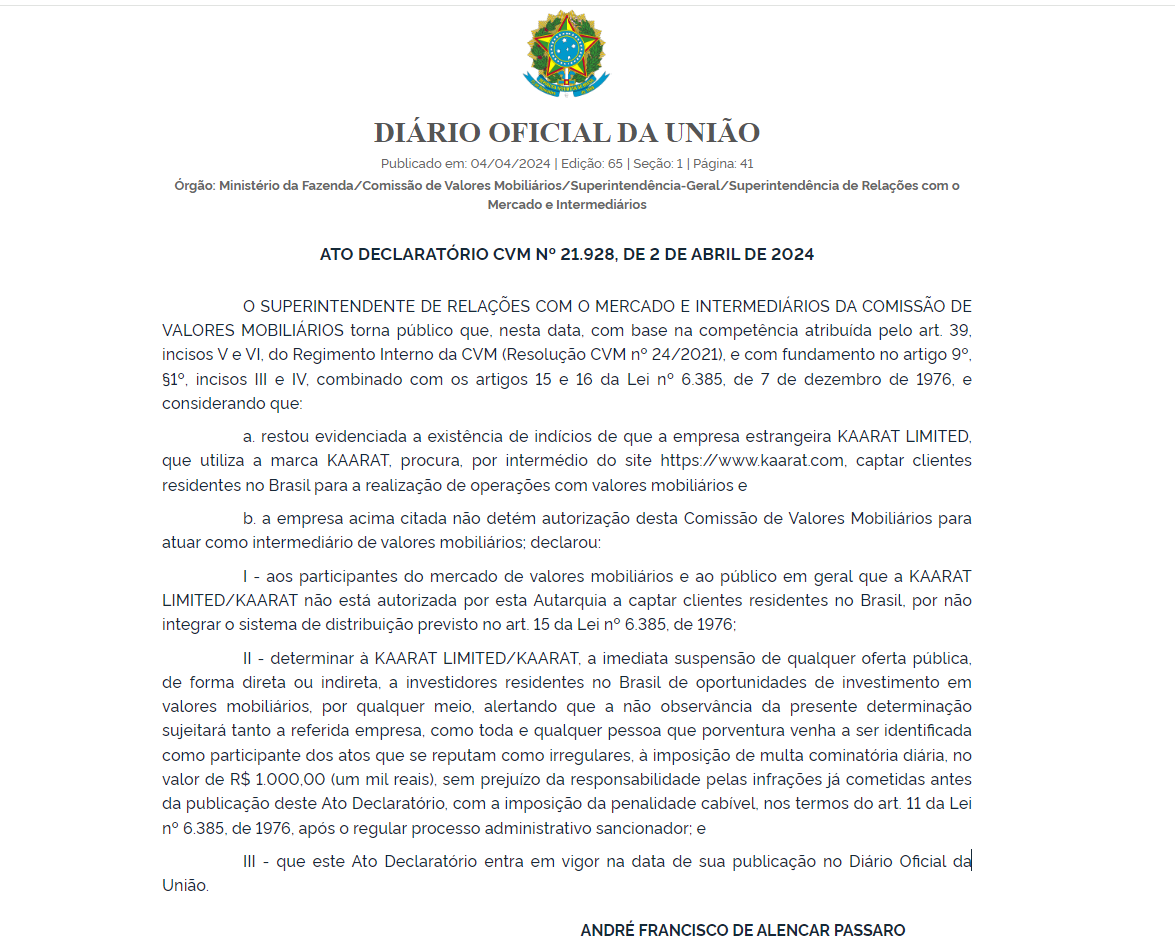 DIÁRIO OFICIAL DA UNIÃO

Publicado em: 04/04/2024 | Edição: 65 | Seção: 1 | Página: 41

Órgão: Ministério da Fazenda/Comissão de Valores Mobiliários/Superintendência-Geral/Superintendência de Relações com o Mercado e Intermediários

ATO DECLARATÓRIO CVM Nº 21.928, DE 2 DE ABRIL DE 2024

O SUPERINTENDENTE DE RELAÇÕES COM O MERCADO E INTERMEDIÁRIOS DA COMISSÃO DE VALORES MOBILIÁRIOS torna público que, nesta data, com base na competência atribuída pelo art. 39, incisos V e VI, do Regimento Interno da CVM (Resolução CVM nº 24/2021), e com fundamento no artigo 9º, §1º, incisos III e IV, combinado com os artigos 15 e 16 da Lei nº 6.385, de 7 de dezembro de 1976, e considerando que:

a. restou evidenciada a existência de indícios de que a empresa estrangeira KAARAT LIMITED, que utiliza a marca KAARAT, procura, por intermédio do site https://www.kaarat.com, captar clientes residentes no Brasil para a realização de operações com valores mobiliários e

b. a empresa acima citada não detém autorização desta Comissão de Valores Mobiliários para atuar como intermediário de valores mobiliários; declarou:

I - aos participantes do mercado de valores mobiliários e ao público em geral que a KAARAT LIMITED/KAARAT não está autorizada por esta Autarquia a captar clientes residentes no Brasil, por não integrar o sistema de distribuição previsto no art. 15 da Lei nº 6.385, de 1976;

II - determinar à KAARAT LIMITED/KAARAT, a imediata suspensão de qualquer oferta pública, de forma direta ou indireta, a investidores residentes no Brasil de oportunidades de investimento em valores mobiliários, por qualquer meio, alertando que a não observância da presente determinação sujeitará tanto a referida empresa, como toda e qualquer pessoa que porventura venha a ser identificada como participante dos atos que se reputam como irregulares, à imposição de multa cominatória diária, no valor de R$ 1.000,00 (um mil reais), sem prejuízo da responsabilidade pelas infrações já cometidas antes da publicação deste Ato Declaratório, com a imposição da penalidade cabível, nos termos do art. 11 da Lei nº 6.385, de 1976, após o regular processo administrativo sancionador; e

III - que este Ato Declaratório entra em vigor na data de sua publicação no Diário Oficial da União.

ANDRÉ FRANCISCO DE ALENCAR PASSARO